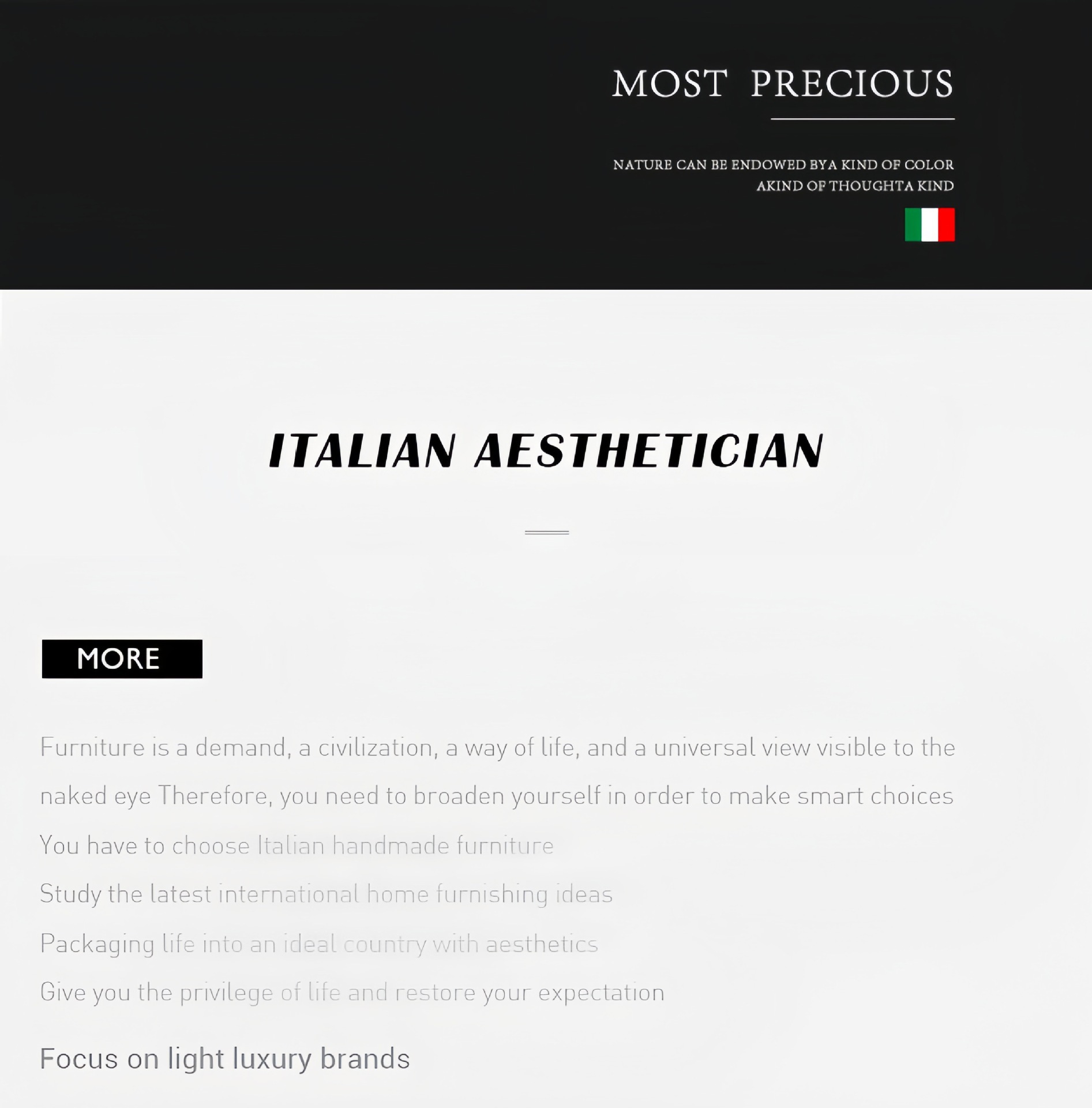 MOST PRECIOUS

NATURE CAN BE ENDOWED BYA KIND OF COLOR
AKIND OF THOUGHTA KIND

ITALIAN AESTHETICIAN

MORE

Furniture is a demand, a civilization, a way of life, and a universal view visible to the naked eye Therefore, you need to broaden yourself in order to make smart choices

You have to choose Italian handmade furniture

Study the latest international home furnishing ideas

Packaging life into an ideal country with aesthetics

Give you the privilege of life and restore your expectation

Focus on light luxury brands